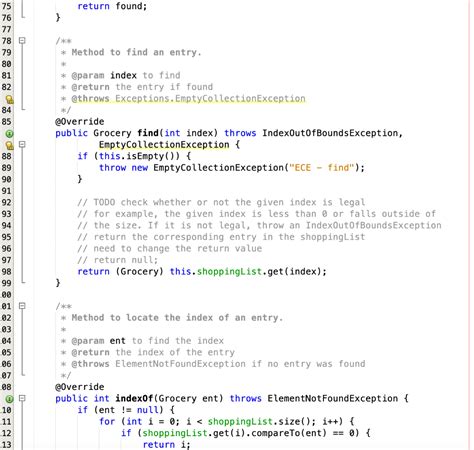 75 return found;
76 }
77
78 /**
79 * Method to find an entry.
80 *
81 * @param index to find
82 * @return the entry if found
* @throws Exceptions.EmptyCollectionException
84 */
85 @Override
public Grocery find(int index) throws IndexOutOfBoundsException,
EmptyCollectionException {
88 if (this.isEmpty()) {
89 throw new EmptyCollectionException("ECE - find");
90 }
91
92 // TODO check whether or not the given index is legal
93 // for example, the given index is less than 0 or falls outside of
94 // the size. If it is not legal, throw an IndexOutOfBoundsException
95 // return the corresponding entry in the shoppingList
96 // need to change the return value
97 // return null;
98 return (Grocery) this.shoppingList.get(index);
99 }
00
01 /**
02 * Method to locate the index of an entry.
03 *
04 * @param ent to find the index
05 * @return the index of the entry
06 * @throws ElementNotFoundException if no entry was found
07 */
08 @Override
public int indexOf(Grocery ent) throws ElementNotFoundException {
10 if (ent != null) {
11 for (int i = 0; i < shoppingList.size(); i++) {
12 if (shoppingList.get(i).compareTo(ent) == 0) {
13 return i;